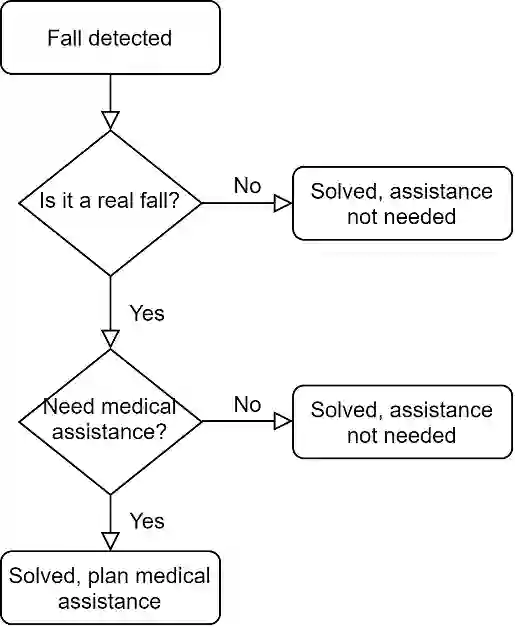 Fall detected

Is it a real fall?

No

Solved, assistance not needed

Yes

Need medical assistance?

No

Solved, assistance not needed

Yes

Solved, plan medical assistance